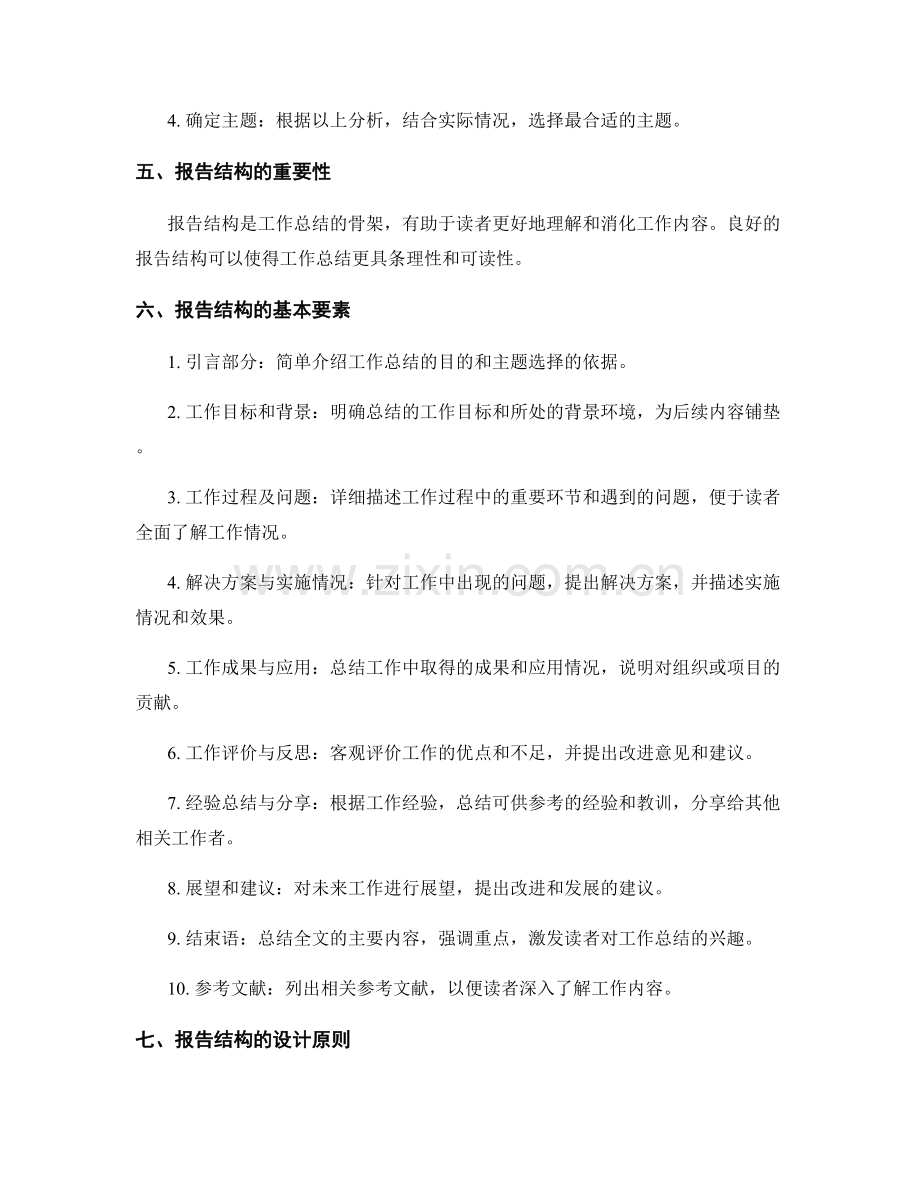 4.确定主题：根据以上分析，结合实际情况，选择最合适的主题。

五、报告结构的重要性

报告结构是工作总结的骨架，有助于读者更好地理解和消化工作内容。良好的报告结构可以使得工作总结更具条理性和可读性。

六、报告结构的基本要素

1.引言部分：简单介绍工作总结的目的和主题选择的依据。

2.工作目标和背景：明确总结的工作目标和所处的背景环境，为后续内容铺垫。

3.工作过程及问题：详细描述工作过程中的重要环节和遇到的问题，便于读者全面了解工作情况。

4.解决方案与实施情况：针对工作中出现的问题，提出解决方案，并描述实施情况和效果。

5.工作成果与应用：总结工作中取得的成果和应用情况，说明对组织或项目的贡献。

6.工作评价与反思：客观评价工作的优点和不足，并提出改进意见和建议。

7.经验总结与分享：根据工作经验，总结可供参考的经验和教训，分享给其他相关工作者。

8.展望和建议：对未来工作进行展望，提出改进和发展的建议。

9.结束语：总结全文的主要内容，强调重点，激发读者对工作总结的兴趣。

10.参考文献：列出相关参考文献，以便读者深入了解工作内容。

七、报告结构的设计原则

www.zixin.com.cn